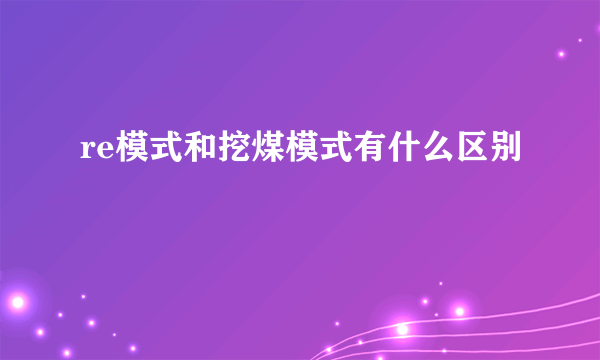 re模式和挖煤模式有什么区别